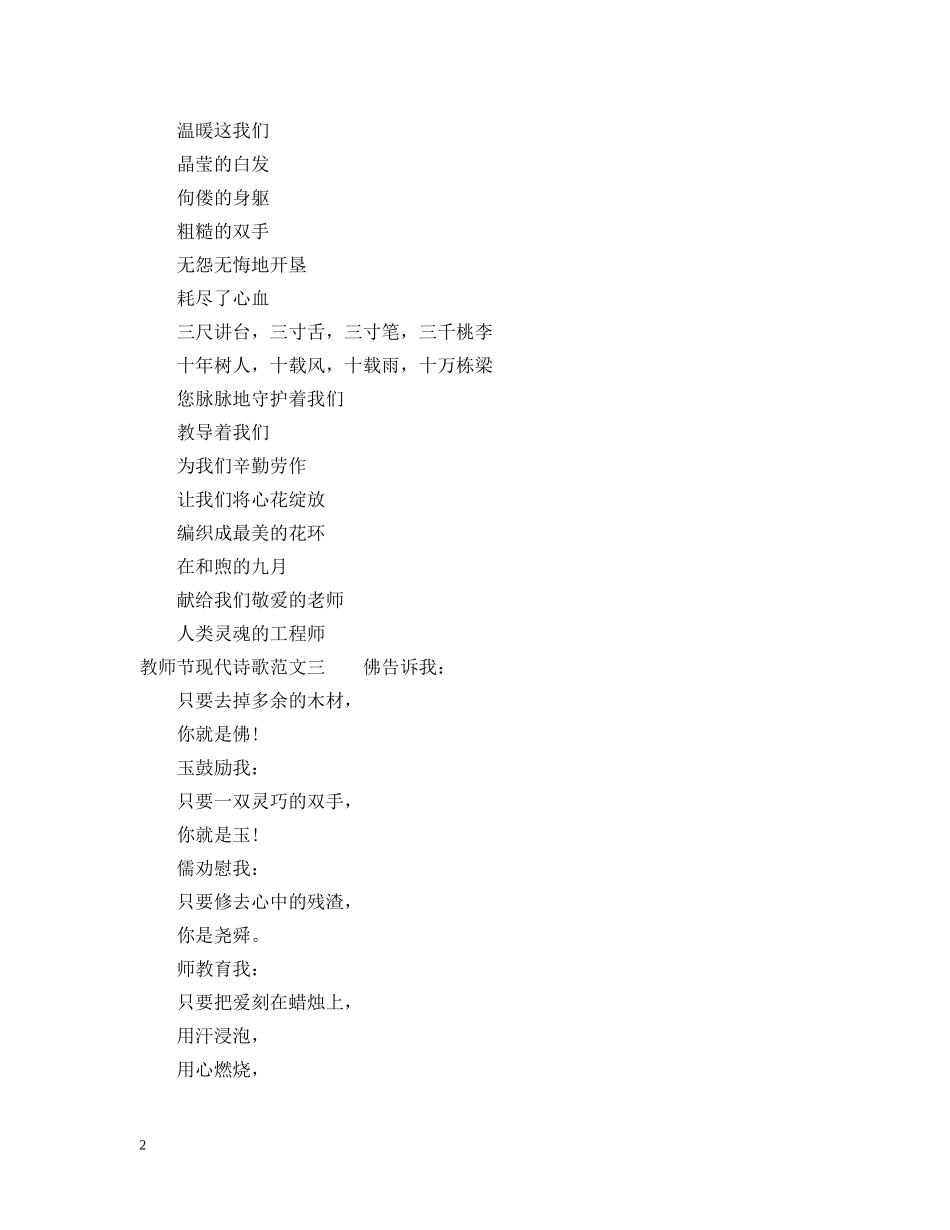 温暖这我们
晶莹的白发
佝偻的身躯
粗糙的双手
无怨无悔地开垦
耗尽了心血
三尺讲台，三寸舌，三寸笔，三千桃李
十年树人，十载风，十载雨，十万栋梁
您脉脉地守护着我们
教导着我们
为我们辛勤劳作
让我们将心花绽放
编织成最美的花环
在和煦的九月
献给我们敬爱的老师
人类灵魂的工程师
教师节现代诗歌范文三　　佛告诉我：
只要去掉多余的木材，
你就是佛！
玉鼓励我：
只要一双灵巧的双手，
你就是玉！
儒劝慰我：
只要修去心中的残渣，
你是尧舜。
师教育我：
只要把爱刻在蜡烛上，
用汗浸泡，
用心燃烧，

2